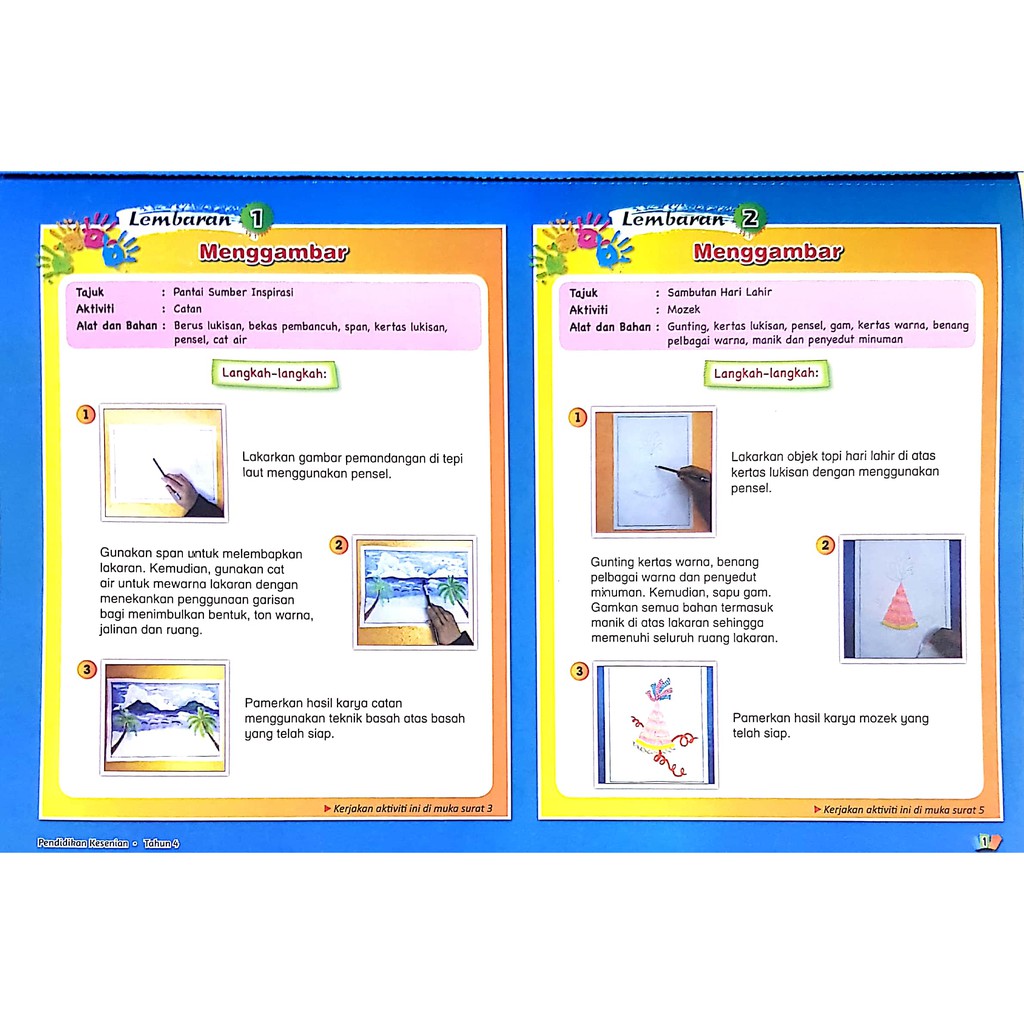 Lembaran 1

Menggambar

Tajuk : Pantai Sumber Inspirasi
Aktiviti : Catan
Alat dan Bahan : Berus lukisan, bekas pembancuh, span, kertas lukisan, pensel, cat air

Langkah-langkah:

1 Lakarkan gambar pemandangan di tepi laut menggunakan pensel.

2 Gunakan span untuk melembapkan lakaran. Kemudian, gunakan cat air untuk mewarna lakaran dengan menekankan penggunaan garisan bagi menimbulkan bentuk, ton warna, jalinan dan ruang.

3 Pamerkan hasil karya catan menggunakan teknik basah atas basah yang telah siap.

► Kerjakan aktiviti ini di muka surat 3

Lembaran 2

Menggambar

Tajuk : Sambutan Hari Lahir
Aktiviti : Mozek
Alat dan Bahan : Gunting, kertas lukisan, pensel, gam, kertas warna, benang pelbagai warna, manik dan penyedut minuman

Langkah-langkah:

1 Lakarkan objek topi hari lahir di atas kertas lukisan dengan menggunakan pensel.

2 Gunting kertas warna, benang pelbagai warna dan penyedut minuman. Kemudian, sapu gam. Gamkan semua bahan termasuk manik di atas lakaran sehingga memenuhi seluruh ruang lakaran.

3 Pamerkan hasil karya mozek yang telah siap.

► Kerjakan aktiviti ini di muka surat 5

Pendidikan Kesenian • Tahun 4

1